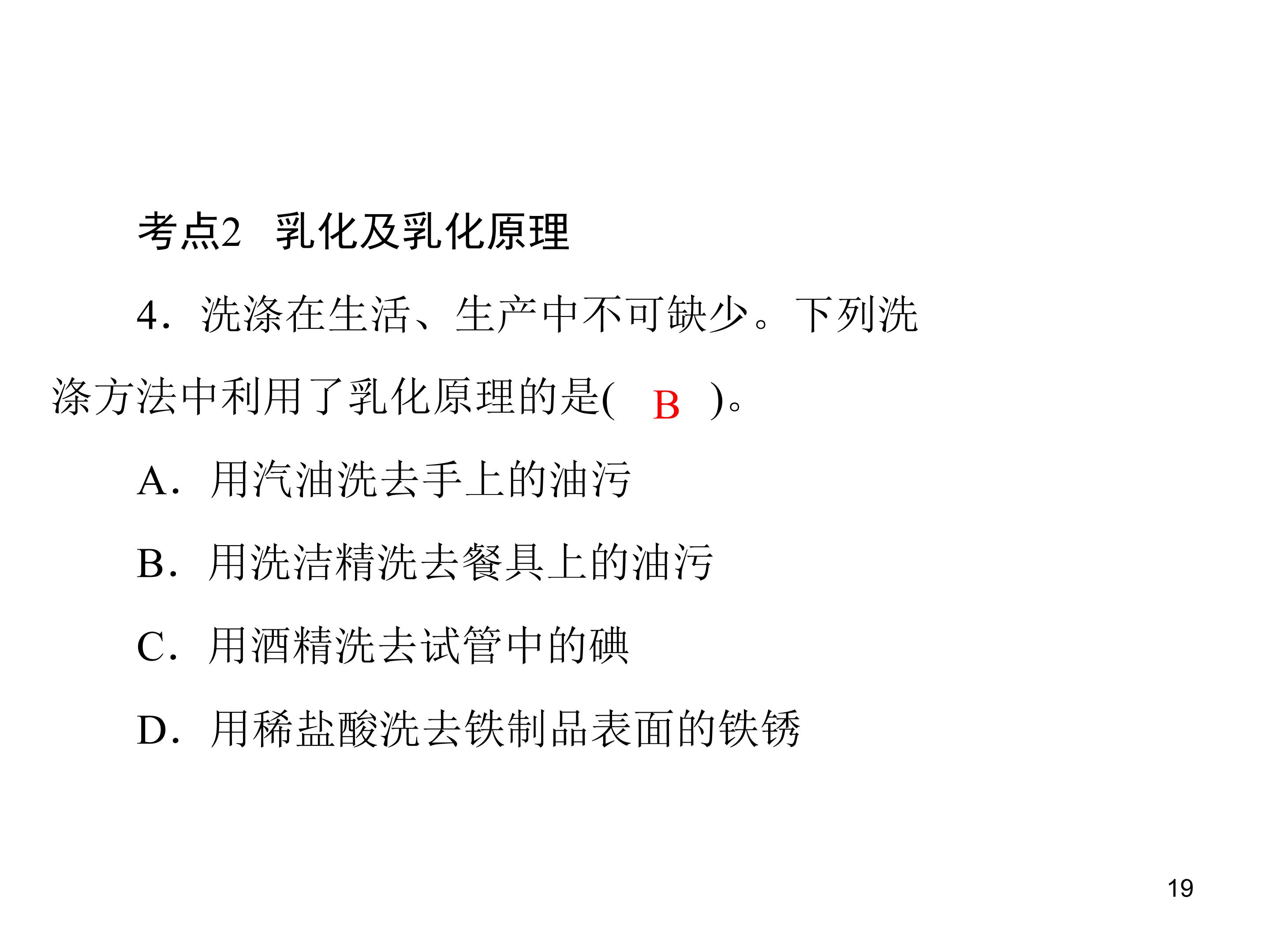 考点2 乳化及乳化原理

4．洗涤在生活、生产中不可缺少。下列洗涤方法中利用了乳化原理的是( B )。

A．用汽油洗去手上的油污

B．用洗洁精洗去餐具上的油污

C．用酒精洗去试管中的碘

D．用稀盐酸洗去铁制品表面的铁锈

19